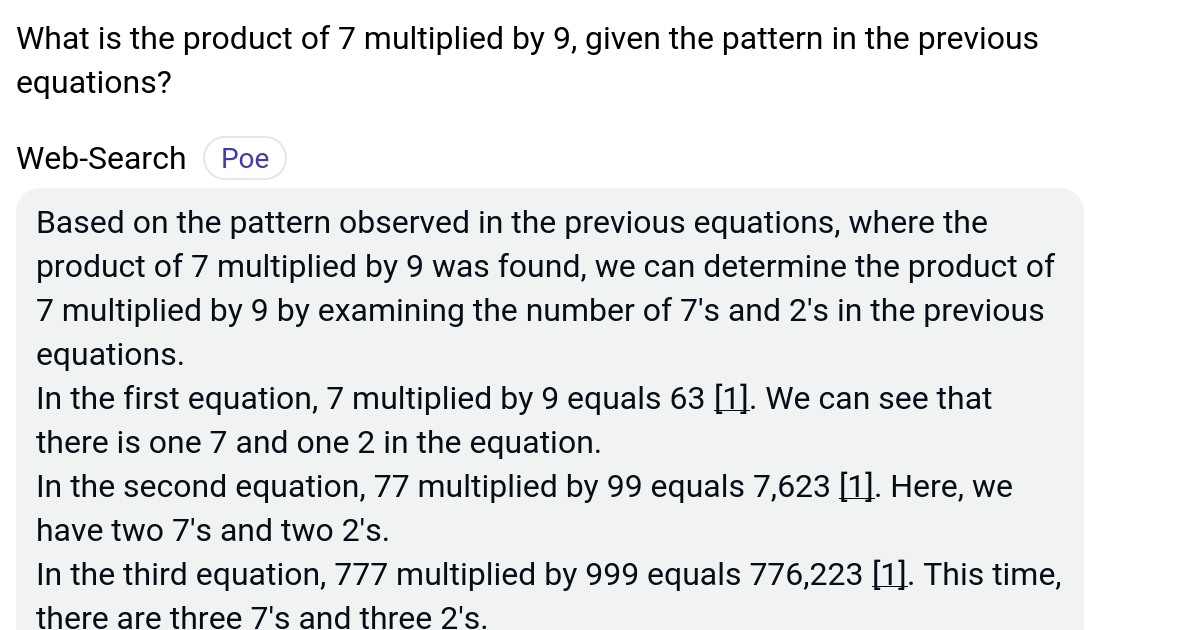 What is the product of 7 multiplied by 9, given the pattern in the previous equations?

Web-Search Poe

Based on the pattern observed in the previous equations, where the product of 7 multiplied by 9 was found, we can determine the product of 7 multiplied by 9 by examining the number of 7's and 2's in the previous equations.
In the first equation, 7 multiplied by 9 equals 63 [1]. We can see that there is one 7 and one 2 in the equation.
In the second equation, 77 multiplied by 99 equals 7,623 [1]. Here, we have two 7's and two 2's.
In the third equation, 777 multiplied by 999 equals 776,223 [1]. This time, there are three 7's and three 2's.